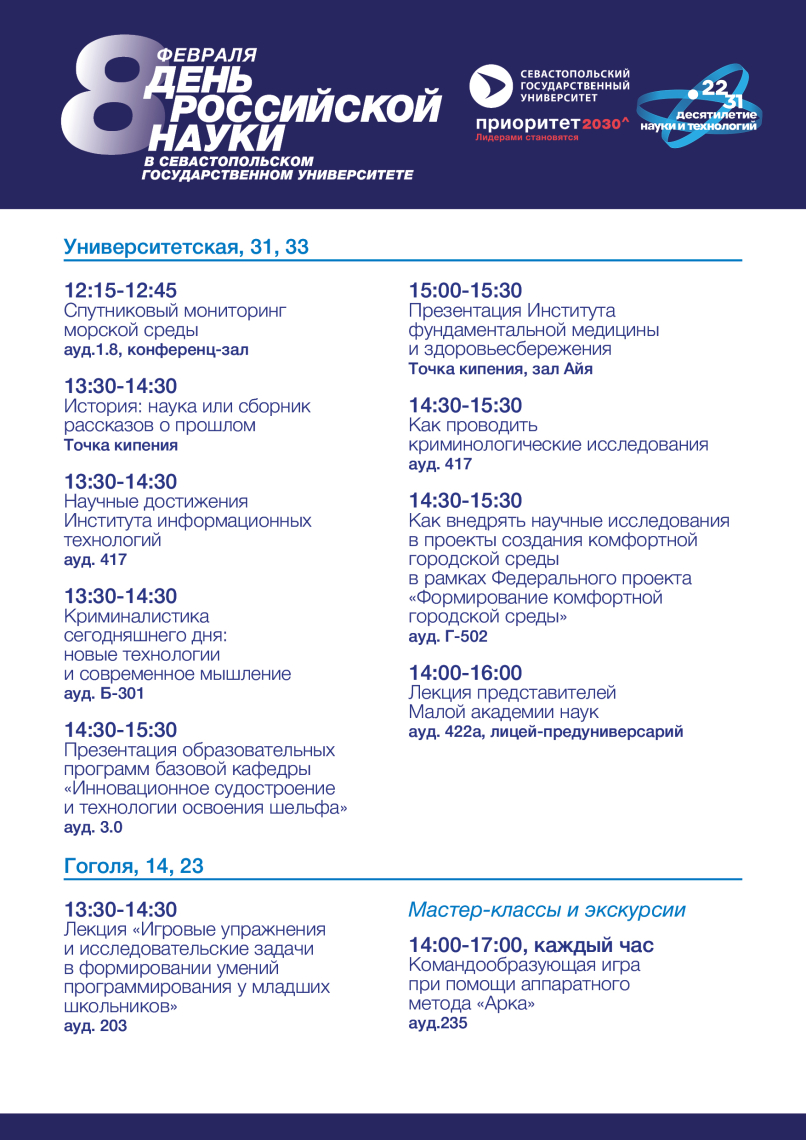 8 ФЕВРАЛЯ
ДЕНЬ РОССИЙСКОЙ НАУКИ
В СЕВАСТОПОЛЬСКОМ ГОСУДАРСТВЕННОМ УНИВЕРСИТЕТЕ

СЕВАСТОПОЛЬСКИЙ ГОСУДАРСТВЕННЫЙ УНИВЕРСИТЕТ

приоритет2030^
Лидерами становятся

22 31
десятилетие науки и технологий

Университетская, 31, 33

12:15-12:45
Спутниковый мониторинг морской среды
ауд.1.8, конференц-зал

13:30-14:30
История: наука или сборник рассказов о прошлом
Точка кипения

13:30-14:30
Научные достижения Института информационных технологий
ауд. 417

13:30-14:30
Криминалистика сегодняшнего дня: новые технологии и современное мышление
ауд. Б-301

14:30-15:30
Презентация образовательных программ базовой кафедры «Инновационное судостроение и технологии освоения шельфа»
ауд. 3.0

15:00-15:30
Презентация Института фундаментальной медицины и здоровьесбережения
Точка кипения, зал Айя

14:30-15:30
Как проводить криминологические исследования
ауд. 417

14:30-15:30
Как внедрять научные исследования в проекты создания комфортной городской среды в рамках Федерального проекта «Формирование комфортной городской среды»
ауд. Г-502

14:00-16:00
Лекция представителей Малой академии наук
ауд. 422а, лицей-предуниверсарий

Гоголя, 14, 23

13:30-14:30
Лекция «Игровые упражнения и исследовательские задачи в формировании умений программирования у младших школьников»
ауд. 203

Мастер-классы и экскурсии

14:00-17:00, каждый час
Командообразующая игра при помощи аппаратного метода «Арка»
ауд.235